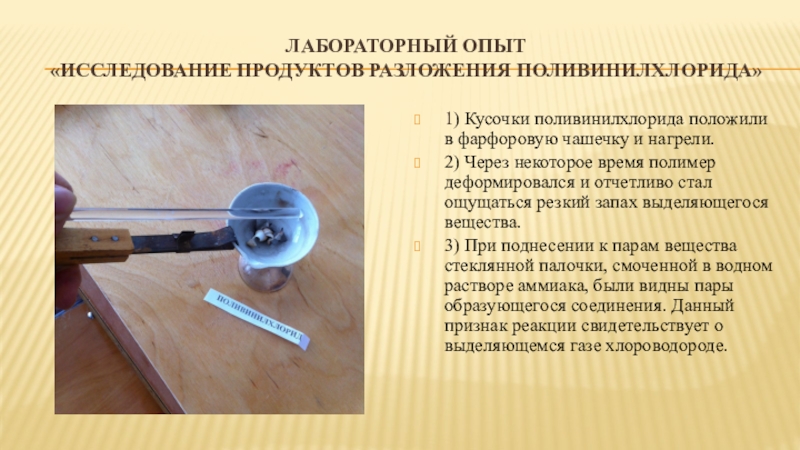 ЛАБОРАТОРНЫЙ ОПЫТ
«ИССЛЕДОВАНИЕ ПРОДУКТОВ РАЗЛОЖЕНИЯ ПОЛИВИНИЛХЛОРИДА»

ПОЛИВИНИЛХЛОРИД

1) Кусочки поливинилхлорида положили в фарфоровую чашечку и нагрели.

2) Через некоторое время полимер деформировался и отчетливо стал ощущаться резкий запах выделяющегося вещества.

3) При поднесении к парам вещества стеклянной палочки, смоченной в водном растворе аммиака, были видны пары образующегося соединения. Данный признак реакции свидетельствует о выделяющемся газе хлороводороде.